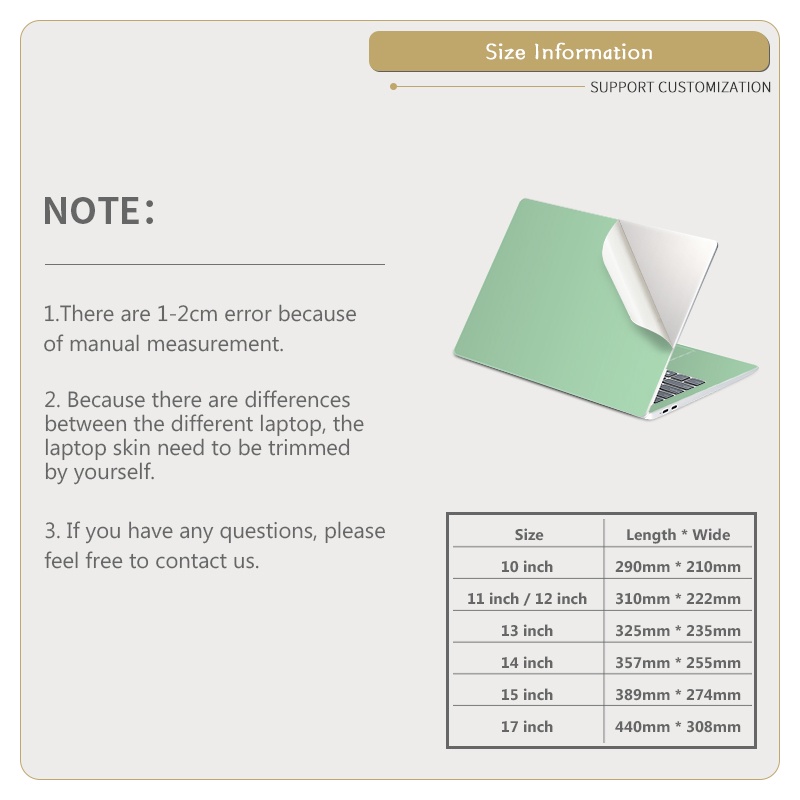 Size Information

SUPPORT CUSTOMIZATION

NOTE：

1.There are 1-2cm error because of manual measurement.

2. Because there are differences between the different laptop, the laptop skin need to be trimmed by yourself.

3. If you have any questions, please feel free to contact us.

| Size | Length * Wide |
|---|---|
| 10 inch | 290mm * 210mm |
| 11 inch / 12 inch | 310mm * 222mm |
| 13 inch | 325mm * 235mm |
| 14 inch | 357mm * 255mm |
| 15 inch | 389mm * 274mm |
| 17 inch | 440mm * 308mm |